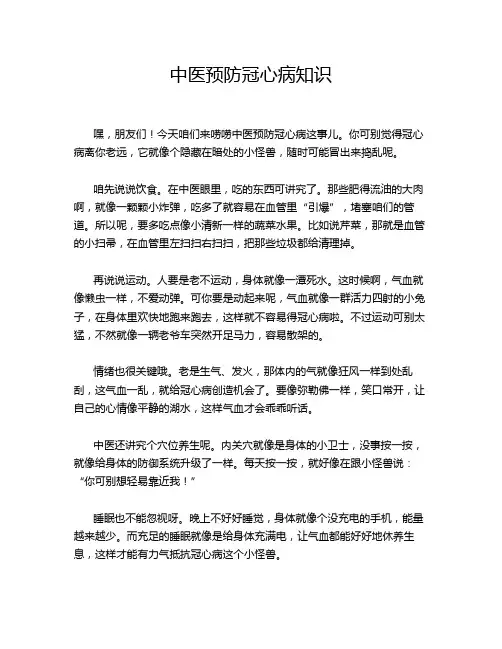 中医预防冠心病知识

嘿，朋友们！今天咱们来唠唠中医预防冠心病这事儿。你可别觉得冠心病离你老远，它就像个隐藏在暗处的小怪兽，随时可能冒出来捣乱呢。

咱先说说饮食。在中医眼里，吃的东西可讲究了。那些肥得流油的大肉啊，就像一颗颗小炸弹，吃多了就容易在血管里“引爆”，堵塞咱们的管道。所以呢，要多吃点像小清新一样的蔬菜水果。比如说芹菜，那就是血管的小扫帚，在血管里左扫扫右扫扫，把那些垃圾都给清理掉。

再说说运动。人要是老不运动，身体就像一潭死水。这时候啊，气血就像懒虫一样，不爱动弹。可你要是动起来呢，气血就像一群活力四射的小兔子，在身体里欢快地跑来跑去，这样就不容易得冠心病啦。不过运动可别太猛，不然就像一辆老爷车突然开足马力，容易散架的。

情绪也很关键哦。老是生气、发火，那体内的气就像狂风一样到处乱刮，这气血一乱，就给冠心病创造机会了。要像弥勒佛一样，笑口常开，让自己的心情像平静的湖水，这样气血才会乖乖听话。

中医还讲究个穴位养生呢。内关穴就像是身体的小卫士，没事按一按，就像给身体的防御系统升级了一样。每天按一按，就好像在跟小怪兽说：“你可别想轻易靠近我！”

睡眠也不能忽视呀。晚上不好好睡觉，身体就像个没充电的手机，能量越来越少。而充足的睡眠就像是给身体充满电，让气血都能好好地休养生息，这样才能有力气抵抗冠心病这个小怪兽。